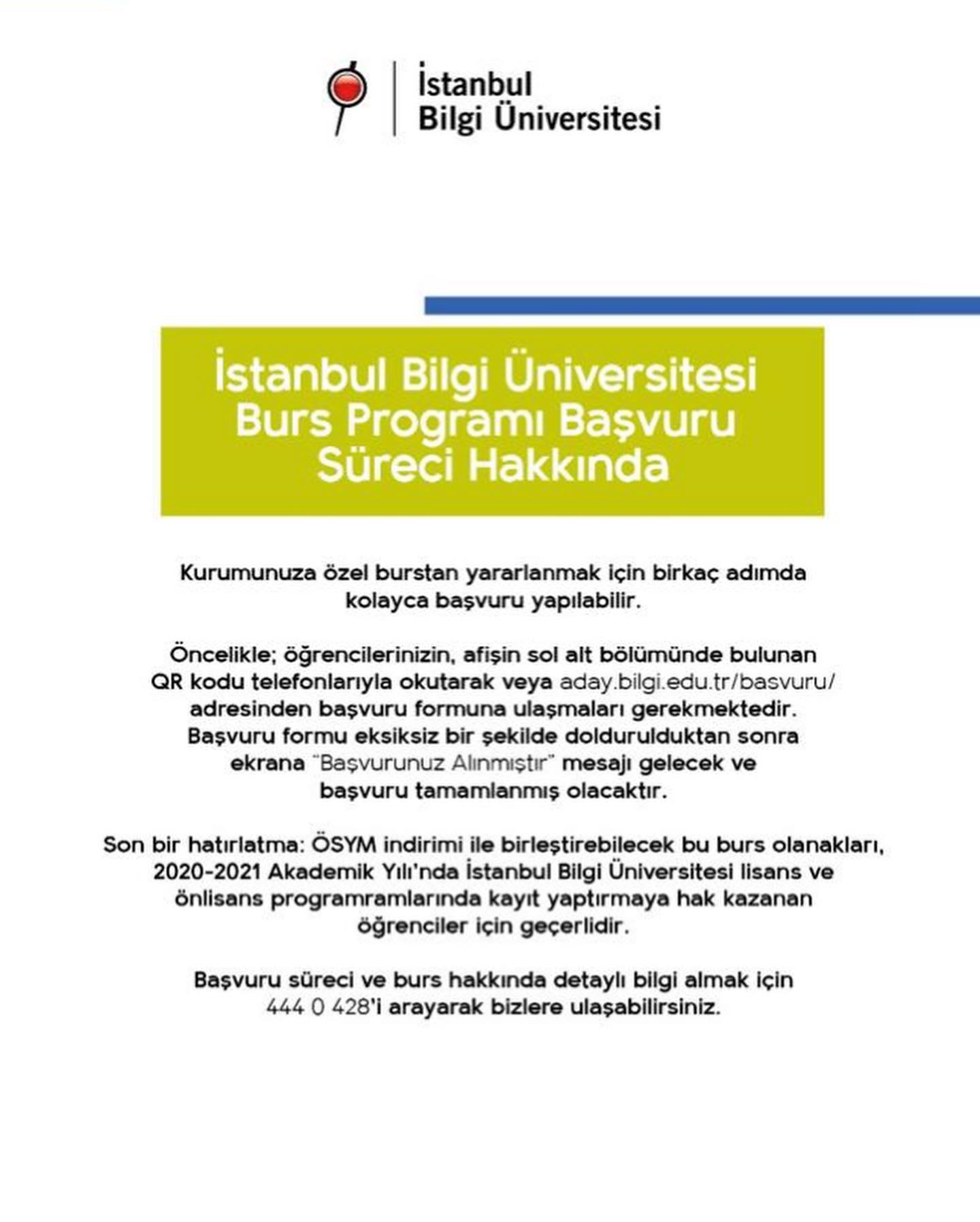 İstanbul
Bilgi Üniversitesi

İstanbul Bilgi Üniversitesi
Burs Programı Başvuru
Süreci Hakkında

Kurumunuza özel burstan yararlanmak için birkaç adımda kolayca başvuru yapılabilir.

Öncelikle; öğrencilerinizin, afişin sol alt bölümünde bulunan QR kodu telefonlarıyla okutarak veya aday.bilgi.edu.tr/basvuru/ adresinden başvuru formuna ulaşmaları gerekmektedir. Başvuru formu eksiksiz bir şekilde doldurulduktan sonra ekrana "Başvurunuz Alınmıştır" mesajı gelecek ve başvuru tamamlanmış olacaktır.

Son bir hatırlatma: ÖSYM indirimi ile birleştirebilecek bu burs olanakları, 2020-2021 Akademik Yılı'nda İstanbul Bilgi Üniversitesi lisans ve önlisans programramlarında kayıt yaptırmaya hak kazanan öğrenciler için geçerlidir.

Başvuru süreci ve burs hakkında detaylı bilgi almak için 444 0 428'i arayarak bizlere ulaşabilirsiniz.